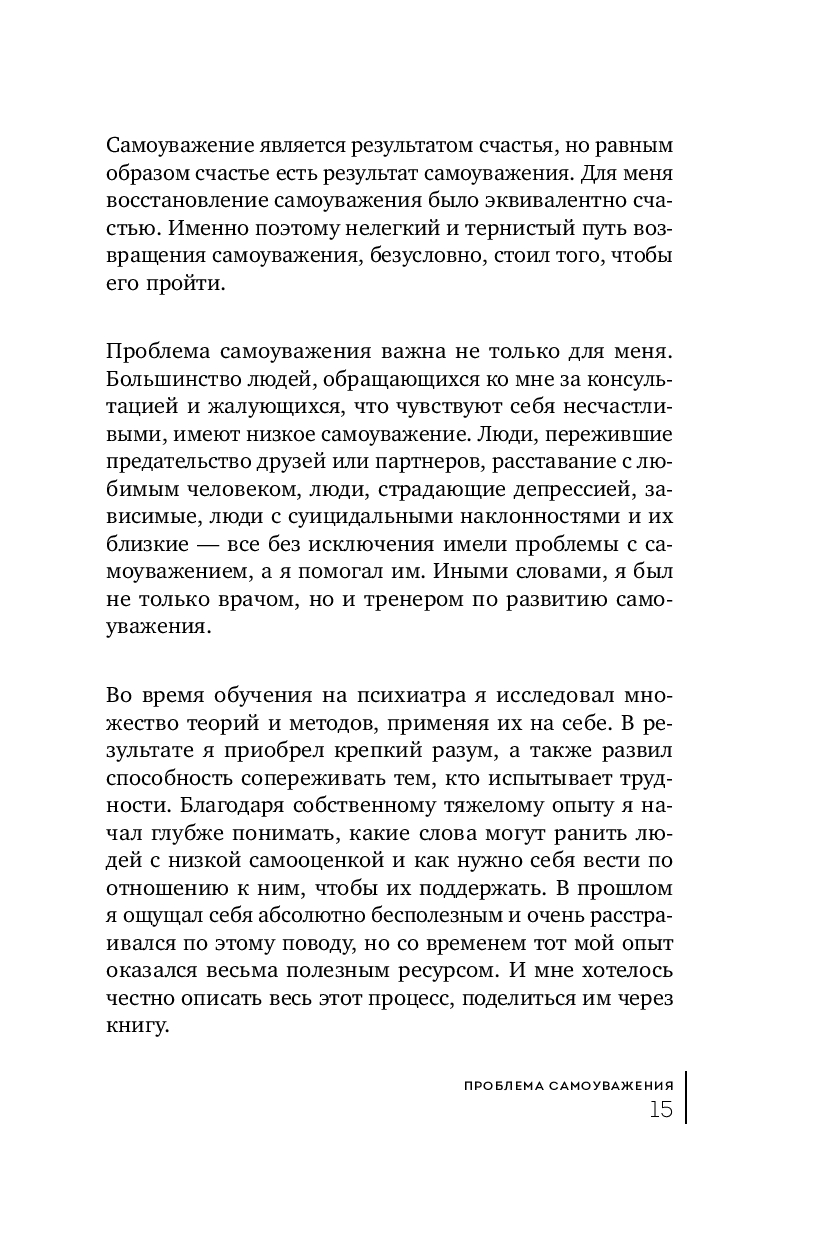 Самоуважение является результатом счастья, но равным образом счастье есть результат самоуважения. Для меня восстановление самоуважения было эквивалентно счастью. Именно поэтому нелегкий и тернистый путь возвращения самоуважения, безусловно, стоил того, чтобы его пройти.

Проблема самоуважения важна не только для меня. Большинство людей, обращающихся ко мне за консультацией и жалующихся, что чувствуют себя несчастливыми, имеют низкое самоуважение. Люди, пережившие предательство друзей или партнеров, расставание с любимым человеком, люди, страдающие депрессией, зависимые, люди с суицидальными наклонностями и их близкие — все без исключения имели проблемы с самоуважением, а я помогал им. Иными словами, я был не только врачом, но и тренером по развитию самоуважения.

Во время обучения на психиатра я исследовал множество теорий и методов, применяя их на себе. В результате я приобрел крепкий разум, а также развил способность сопереживать тем, кто испытывает трудности. Благодаря собственному тяжелому опыту я начал глубже понимать, какие слова могут ранить людей с низкой самооценкой и как нужно себя вести по отношению к ним, чтобы их поддержать. В прошлом я ощущал себя абсолютно бесполезным и очень расстраивался по этому поводу, но со временем тот мой опыт оказался весьма полезным ресурсом. И мне хотелось честно описать весь этот процесс, поделиться им через книгу.

ПРОБЛЕМА САМОУВАЖЕНИЯ
15